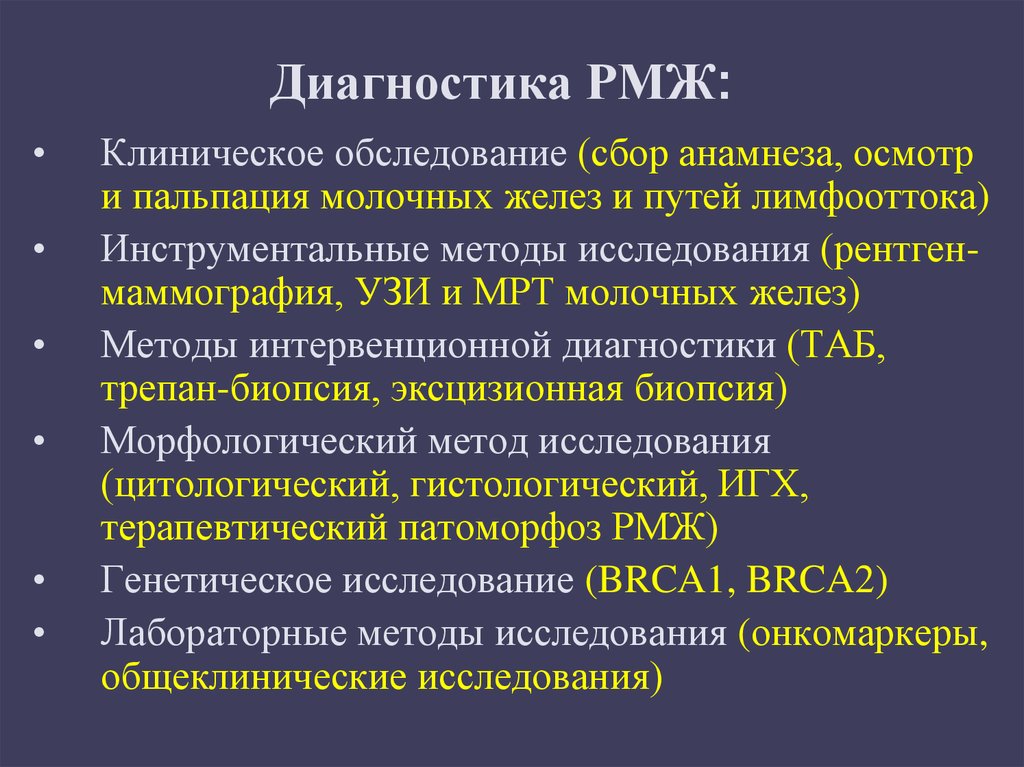 Диагностика РМЖ:

• Клиническое обследование (сбор анамнеза, осмотр и пальпация молочных желез и путей лимфооттока)
• Инструментальные методы исследования (рентген-маммография, УЗИ и МРТ молочных желез)
• Методы интервенционной диагностики (ТАБ, трепан-биопсия, эксцизионная биопсия)
• Морфологический метод исследования (цитологический, гистологический, ИГХ, терапевтический патоморфоз РМЖ)
• Генетическое исследование (BRCA1, BRCA2)
• Лабораторные методы исследования (онкомаркеры, общеклинические исследования)